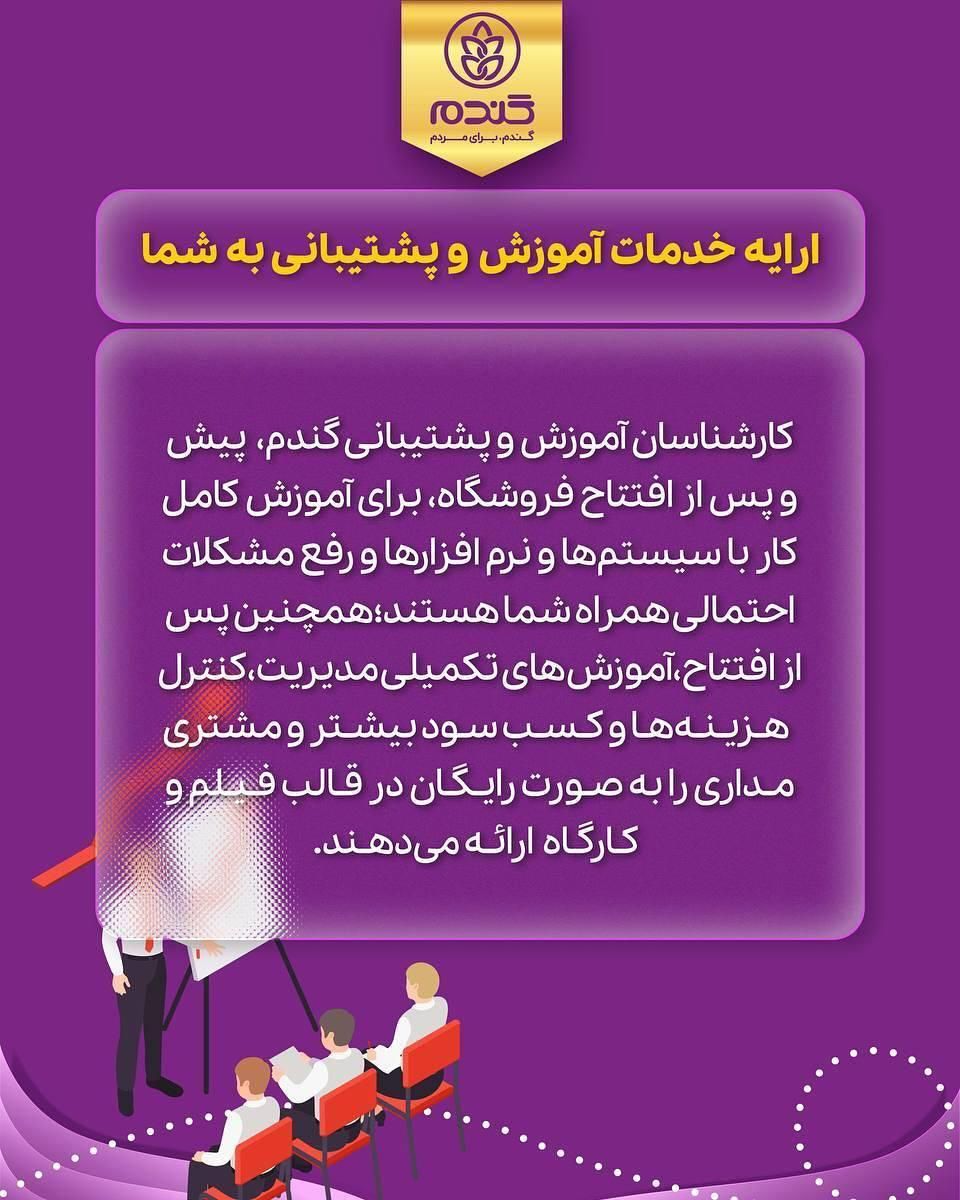 گندم
گندم، برای مردم

ارایه خدمات آموزش و پشتیبانی به شما

کارشناسان آموزش و پشتیبانی گندم، پیش و پس از افتتاح فروشگاه، برای آموزش کامل کار با سیستم‌ها و نرم افزارها و رفع مشکلات احتمالی همراه شما هستند؛همچنین پس از افتتاح،آموزش های تکمیلی مدیریت،کنترل هزینه‌ها و کسب سود بیشتر و مشتری مداری را به صورت رایگان در قالب فیلم و کارگاه ارائه می‌دهند.